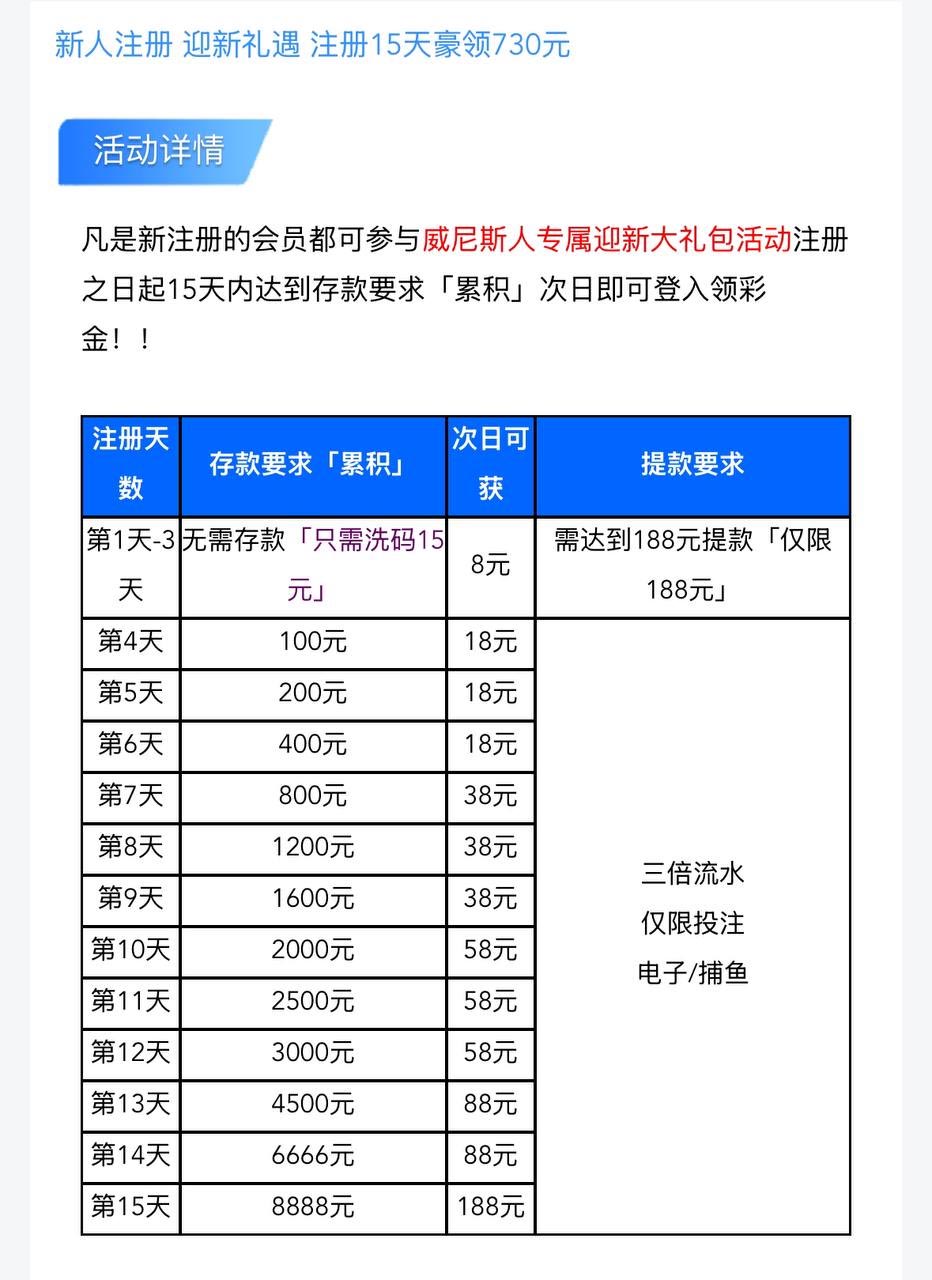 新人注册 迎新礼遇 注册15天豪领730元

活动详情

凡是新注册的会员都可参与威尼斯人专属迎新大礼包活动注册之日起15天内达到存款要求「累积」次日即可登入领彩金！！

| 注册天数 | 存款要求「累积」 | 次日可获 | 提款要求 |
|---|---|---|---|
| 第1天-3天 | 无需存款「只需洗码15元」 | 8元 | 需达到188元提款「仅限188元」 |
| 第4天 | 100元 | 18元 | 三倍流水 仅限投注 电子/捕鱼 |
| 第5天 | 200元 | 18元 | |
| 第6天 | 400元 | 18元 | |
| 第7天 | 800元 | 38元 | |
| 第8天 | 1200元 | 38元 | |
| 第9天 | 1600元 | 38元 | |
| 第10天 | 2000元 | 58元 | |
| 第11天 | 2500元 | 58元 | |
| 第12天 | 3000元 | 58元 | |
| 第13天 | 4500元 | 88元 | |
| 第14天 | 6666元 | 88元 | |
| 第15天 | 8888元 | 188元 | |